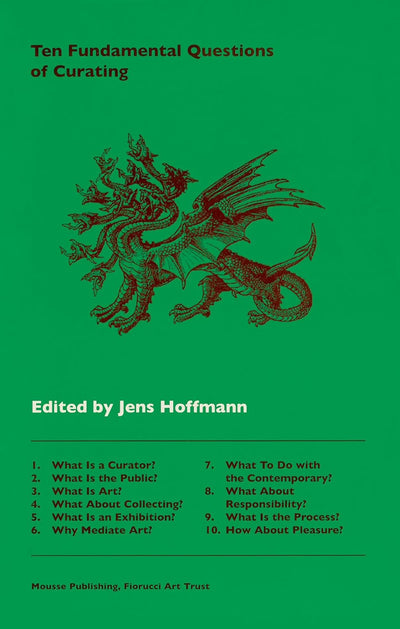 Ten Fundamental Questions of Curating

Edited by Jens Hoffmann

1. What Is a Curator?
2. What Is the Public?
3. What Is Art?
4. What About Collecting?
5. What Is an Exhibition?
6. Why Mediate Art?

7. What To Do with the Contemporary?
8. What About Responsibility?
9. What Is the Process?
10. How About Pleasure?

Mousse Publishing, Fiorucci Art Trust